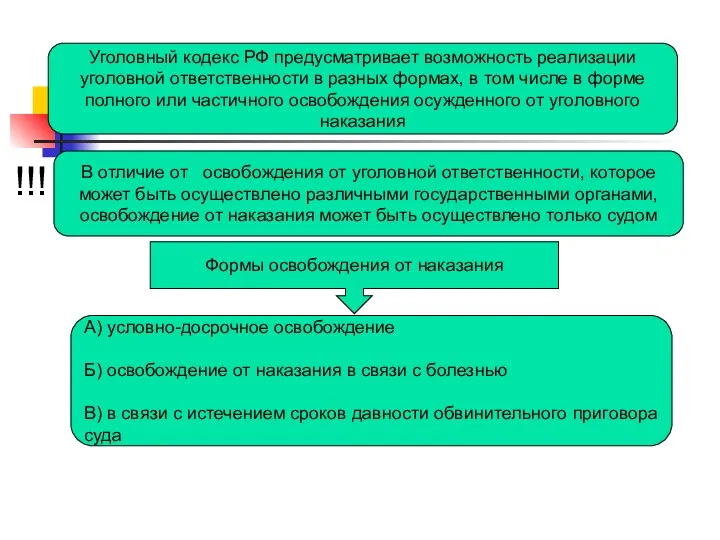 Уголовный кодекс РФ предусматривает возможность реализации уголовной ответственности в разных формах, в том числе в форме полного или частичного освобождения осужденного от уголовного наказания

!!!

В отличие от освобождения от уголовной ответственности, которое может быть осуществлено различными государственными органами, освобождение от наказания может быть осуществлено только судом

Формы освобождения от наказания

А) условно-досрочное освобождение

Б) освобождение от наказания в связи с болезнью

В) в связи с истечением сроков давности обвинительного приговора суда